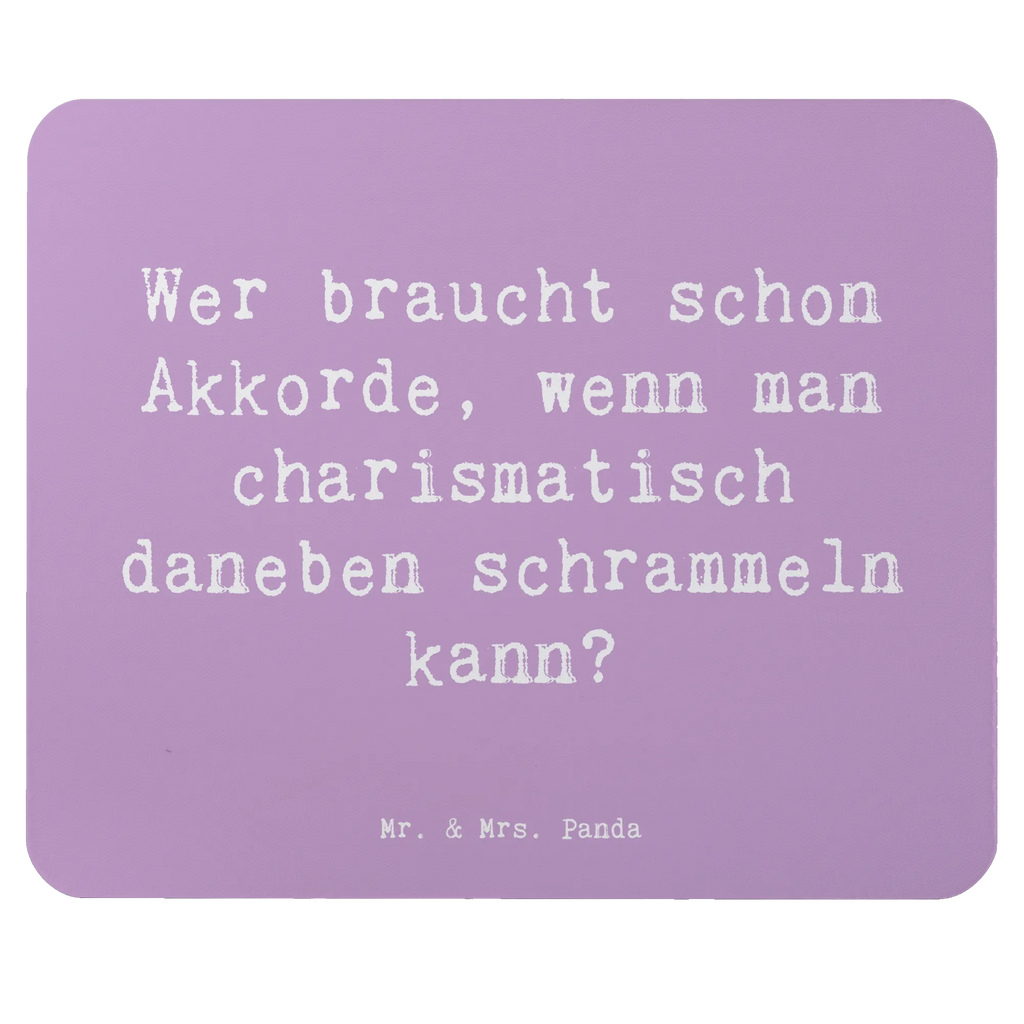 Wer braucht schon Akkorde, wenn man charismatisch daneben schrammeln kann?

Mr. & Mrs. Panda